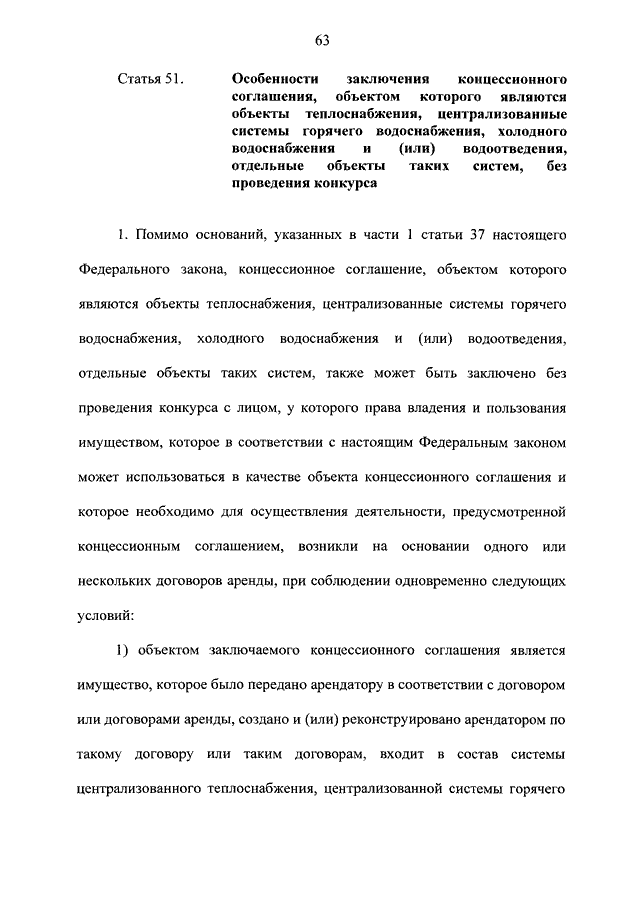 63

Статья 51. Особенности заключения концессионного соглашения, объектом которого являются объекты теплоснабжения, централизованные системы горячего водоснабжения, холодного водоснабжения и (или) водоотведения, отдельные объекты таких систем, без проведения конкурса

1. Помимо оснований, указанных в части 1 статьи 37 настоящего Федерального закона, концессионное соглашение, объектом которого являются объекты теплоснабжения, централизованные системы горячего водоснабжения, холодного водоснабжения и (или) водоотведения, отдельные объекты таких систем, также может быть заключено без проведения конкурса с лицом, у которого права владения и пользования имуществом, которое в соответствии с настоящим Федеральным законом может использоваться в качестве объекта концессионного соглашения и которое необходимо для осуществления деятельности, предусмотренной концессионным соглашением, возникли на основании одного или нескольких договоров аренды, при соблюдении одновременно следующих условий:

1) объектом заключаемого концессионного соглашения является имущество, которое было передано арендатору в соответствии с договором или договорами аренды, создано и (или) реконструировано арендатором по такому договору или таким договорам, входит в состав системы централизованного теплоснабжения, централизованной системы горячего